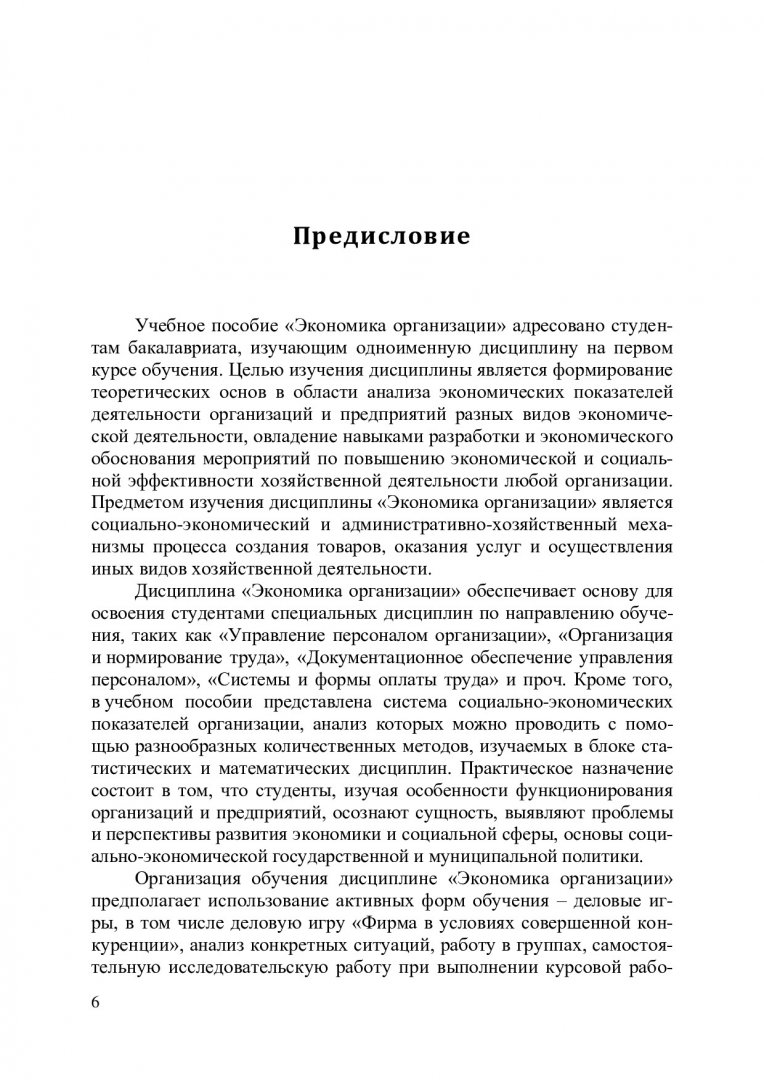 Предисловие

Учебное пособие «Экономика организации» адресовано студентам бакалавриата, изучающим одноименную дисциплину на первом курсе обучения. Целью изучения дисциплины является формирование теоретических основ в области анализа экономических показателей деятельности организаций и предприятий разных видов экономической деятельности, овладение навыками разработки и экономического обоснования мероприятий по повышению экономической и социальной эффективности хозяйственной деятельности любой организации. Предметом изучения дисциплины «Экономика организации» является социально-экономический и административно-хозяйственный механизмы процесса создания товаров, оказания услуг и осуществления иных видов хозяйственной деятельности.

Дисциплина «Экономика организации» обеспечивает основу для освоения студентами специальных дисциплин по направлению обучения, таких как «Управление персоналом организации», «Организация и нормирование труда», «Документационное обеспечение управления персоналом», «Системы и формы оплаты труда» и проч. Кроме того, в учебном пособии представлена система социально-экономических показателей организации, анализ которых можно проводить с помощью разнообразных количественных методов, изучаемых в блоке статистических и математических дисциплин. Практическое назначение состоит в том, что студенты, изучая особенности функционирования организаций и предприятий, осознают сущность, выявляют проблемы и перспективы развития экономики и социальной сферы, основы социально-экономической государственной и муниципальной политики.

Организация обучения дисциплине «Экономика организации» предполагает использование активных форм обучения – деловые игры, в том числе деловую игру «Фирма в условиях совершенной конкуренции», анализ конкретных ситуаций, работу в группах, самостоятельную исследовательскую работу при выполнении курсовой рабо-

6